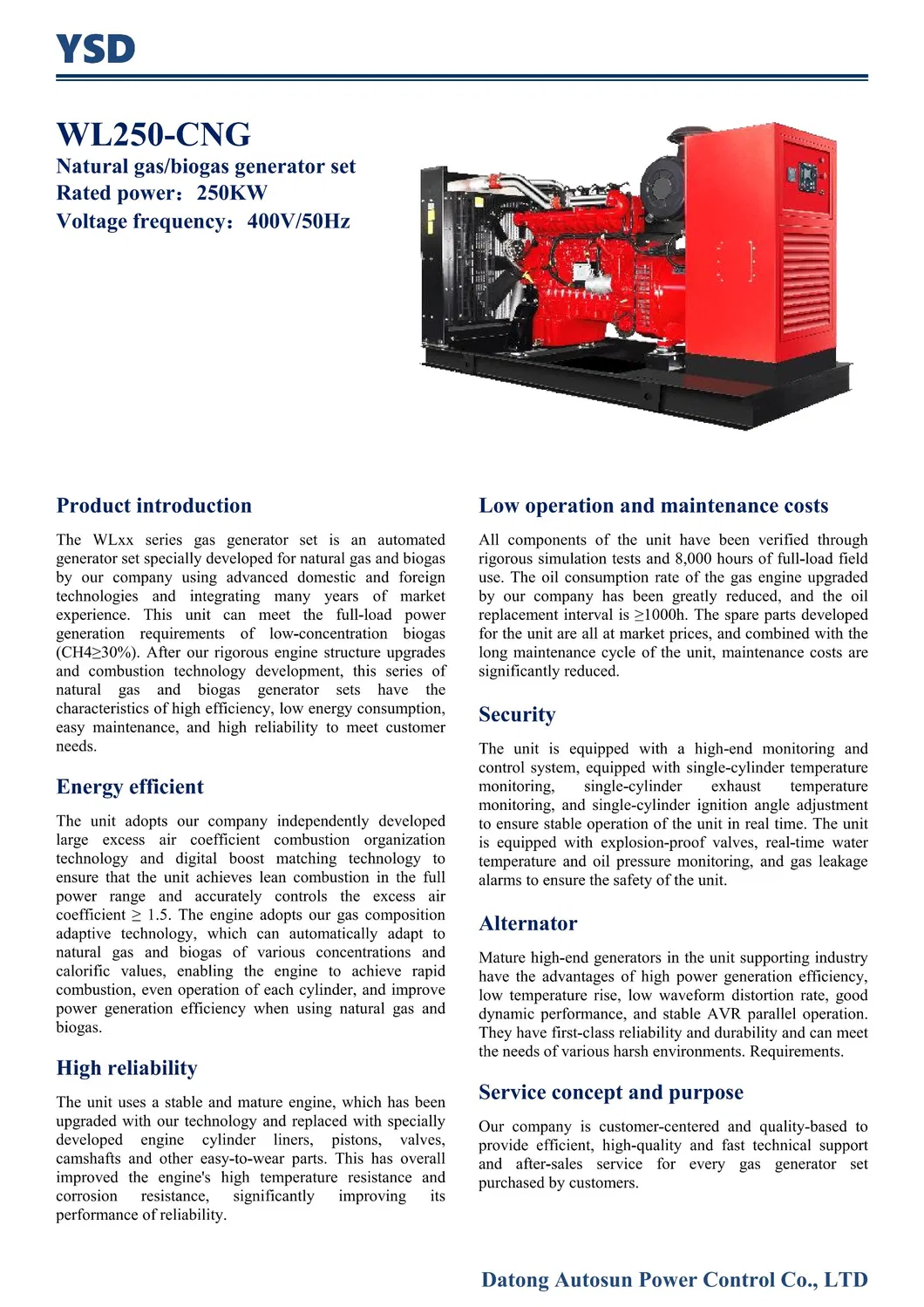 YSD

WL250-CNG
Natural gas/biogas generator set
Rated power：250KW
Voltage frequency：400V/50Hz

Product introduction

The WLxx series gas generator set is an automated generator set specially developed for natural gas and biogas by our company using advanced domestic and foreign technologies and integrating many years of market experience. This unit can meet the full-load power generation requirements of low-concentration biogas (CH4≥30%). After our rigorous engine structure upgrades and combustion technology development, this series of natural gas and biogas generator sets have the characteristics of high efficiency, low energy consumption, easy maintenance, and high reliability to meet customer needs.

Energy efficient

The unit adopts our company independently developed large excess air coefficient combustion organization technology and digital boost matching technology to ensure that the unit achieves lean combustion in the full power range and accurately controls the excess air coefficient ≥ 1.5. The engine adopts our gas composition adaptive technology, which can automatically adapt to natural gas and biogas of various concentrations and calorific values, enabling the engine to achieve rapid combustion, even operation of each cylinder, and improve power generation efficiency when using natural gas and biogas.

High reliability

The unit uses a stable and mature engine, which has been upgraded with our technology and replaced with specially developed engine cylinder liners, pistons, valves, camshafts and other easy-to-wear parts. This has overall improved the engine's high temperature resistance and corrosion resistance, significantly improving its performance of reliability.

Low operation and maintenance costs

All components of the unit have been verified through rigorous simulation tests and 8,000 hours of full-load field use. The oil consumption rate of the gas engine upgraded by our company has been greatly reduced, and the oil replacement interval is ≥1000h. The spare parts developed for the unit are all at market prices, and combined with the long maintenance cycle of the unit, maintenance costs are significantly reduced.

Security

The unit is equipped with a high-end monitoring and control system, equipped with single-cylinder temperature monitoring, single-cylinder exhaust temperature monitoring, and single-cylinder ignition angle adjustment to ensure stable operation of the unit in real time. The unit is equipped with explosion-proof valves, real-time water temperature and oil pressure monitoring, and gas leakage alarms to ensure the safety of the unit.

Alternator

Mature high-end generators in the unit supporting industry have the advantages of high power generation efficiency, low temperature rise, low waveform distortion rate, good dynamic performance, and stable AVR parallel operation. They have first-class reliability and durability and can meet the needs of various harsh environments. Requirements.

Service concept and purpose

Our company is customer-centered and quality-based to provide efficient, high-quality and fast technical support and after-sales service for every gas generator set purchased by customers.

Datong Autosun Power Control Co., LTD